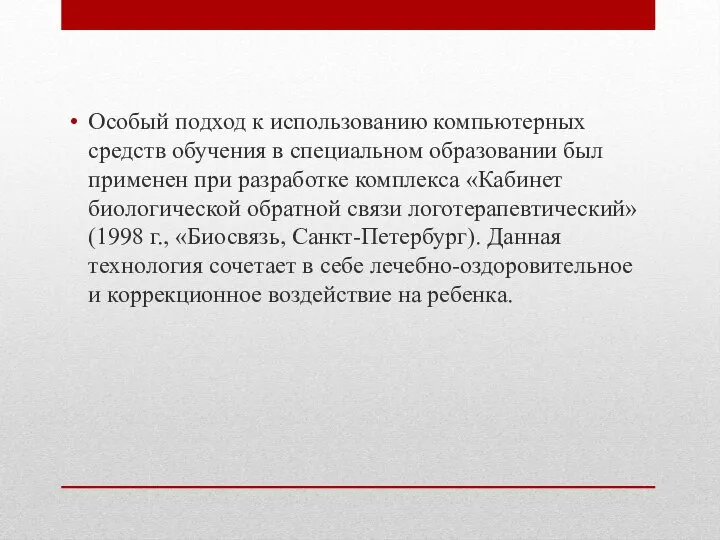 • Особый подход к использованию компьютерных средств обучения в специальном образовании был применен при разработке комплекса «Кабинет биологической обратной связи логотерапевтический» (1998 г., «Биосвязь, Санкт-Петербург). Данная технология сочетает в себе лечебно-оздоровительное и коррекционное воздействие на ребенка.